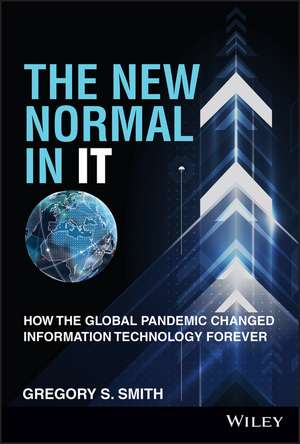 THE NEW NORMAL IN IT

HOW THE GLOBAL PANDEMIC CHANGED INFORMATION TECHNOLOGY FOREVER

GREGORY S. SMITH

WILEY